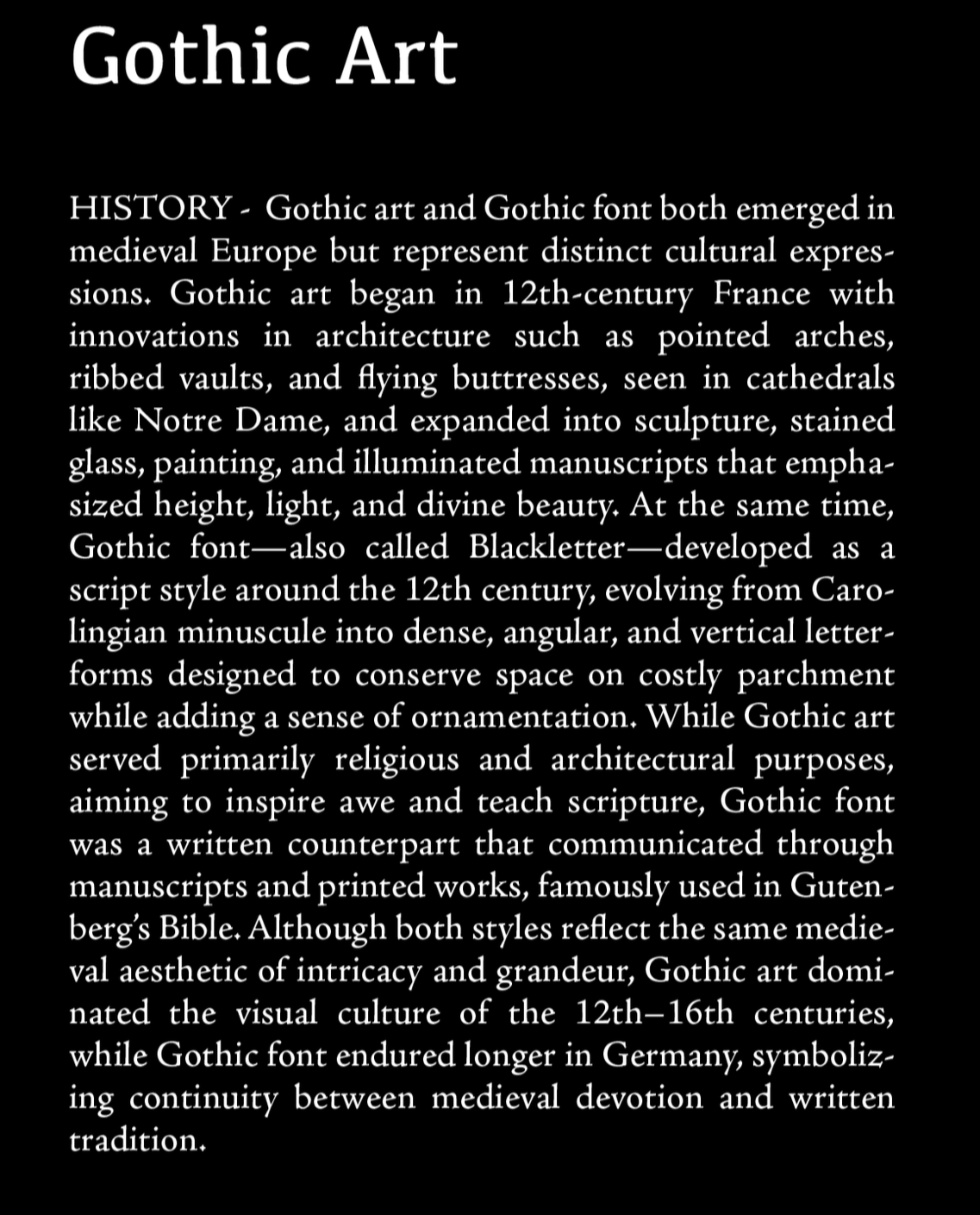 Gothic Art

HISTORY - Gothic art and Gothic font both emerged in medieval Europe but represent distinct cultural expressions. Gothic art began in 12th-century France with innovations in architecture such as pointed arches, ribbed vaults, and flying buttresses, seen in cathedrals like Notre Dame, and expanded into sculpture, stained glass, painting, and illuminated manuscripts that emphasized height, light, and divine beauty. At the same time, Gothic font—also called Blackletter—developed as a script style around the 12th century, evolving from Carolingian minuscule into dense, angular, and vertical letterforms designed to conserve space on costly parchment while adding a sense of ornamentation. While Gothic art served primarily religious and architectural purposes, aiming to inspire awe and teach scripture, Gothic font was a written counterpart that communicated through manuscripts and printed works, famously used in Gutenberg's Bible. Although both styles reflect the same medieval aesthetic of intricacy and grandeur, Gothic art dominated the visual culture of the 12th–16th centuries, while Gothic font endured longer in Germany, symbolizing continuity between medieval devotion and written tradition.